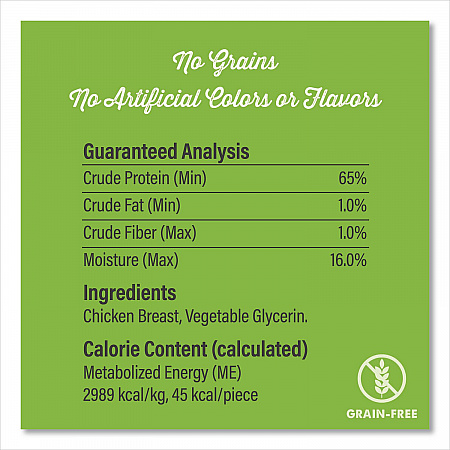 No Grains
No Artificial Colors or Flavors

Guaranteed Analysis

| Crude Protein (Min) | 65% |
|---|---|
| Crude Fat (Min) | 1.0% |
| Crude Fiber (Max) | 1.0% |
| Moisture (Max) | 16.0% |

Ingredients
Chicken Breast, Vegetable Glycerin.

Calorie Content (calculated)
Metabolized Energy (ME)
2989 kcal/kg, 45 kcal/piece

GRAIN-FREE